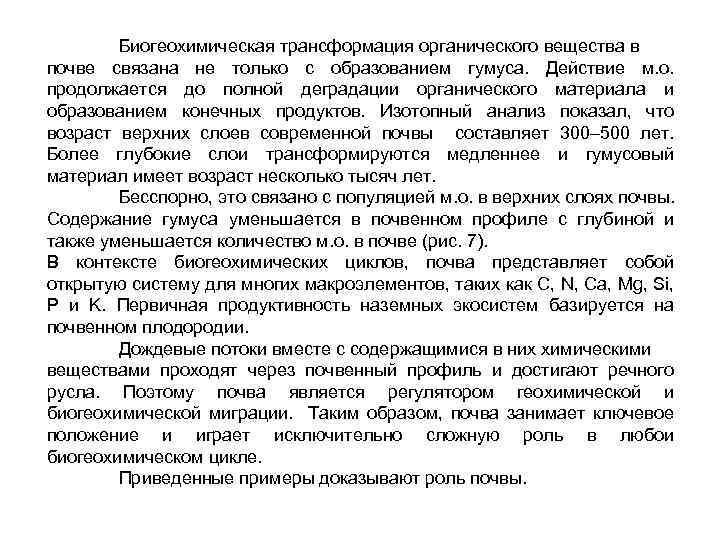 Биогеохимическая трансформация органического вещества в почве связана не только с образованием гумуса. Действие м.о. продолжается до полной деградации органического материала и образованием конечных продуктов. Изотопный анализ показал, что возраст верхних слоев современной почвы составляет 300–500 лет. Более глубокие слои трансформируются медленнее и гумусовый материал имеет возраст несколько тысяч лет.

Бесспорно, это связано с популяцией м.о. в верхних слоях почвы. Содержание гумуса уменьшается в почвенном профиле с глубиной и также уменьшается количество м.о. в почве (рис. 7).

В контексте биогеохимических циклов, почва представляет собой открытую систему для многих макроэлементов, таких как C, N, Ca, Mg, Si, P и K. Первичная продуктивность наземных экосистем базируется на почвенном плодородии.

Дождевые потоки вместе с содержащимися в них химическими веществами проходят через почвенный профиль и достигают речного русла. Поэтому почва является регулятором геохимической и биогеохимической миграции. Таким образом, почва занимает ключевое положение и играет исключительно сложную роль в любои биогеохимическом цикле.

Приведенные примеры доказывают роль почвы.